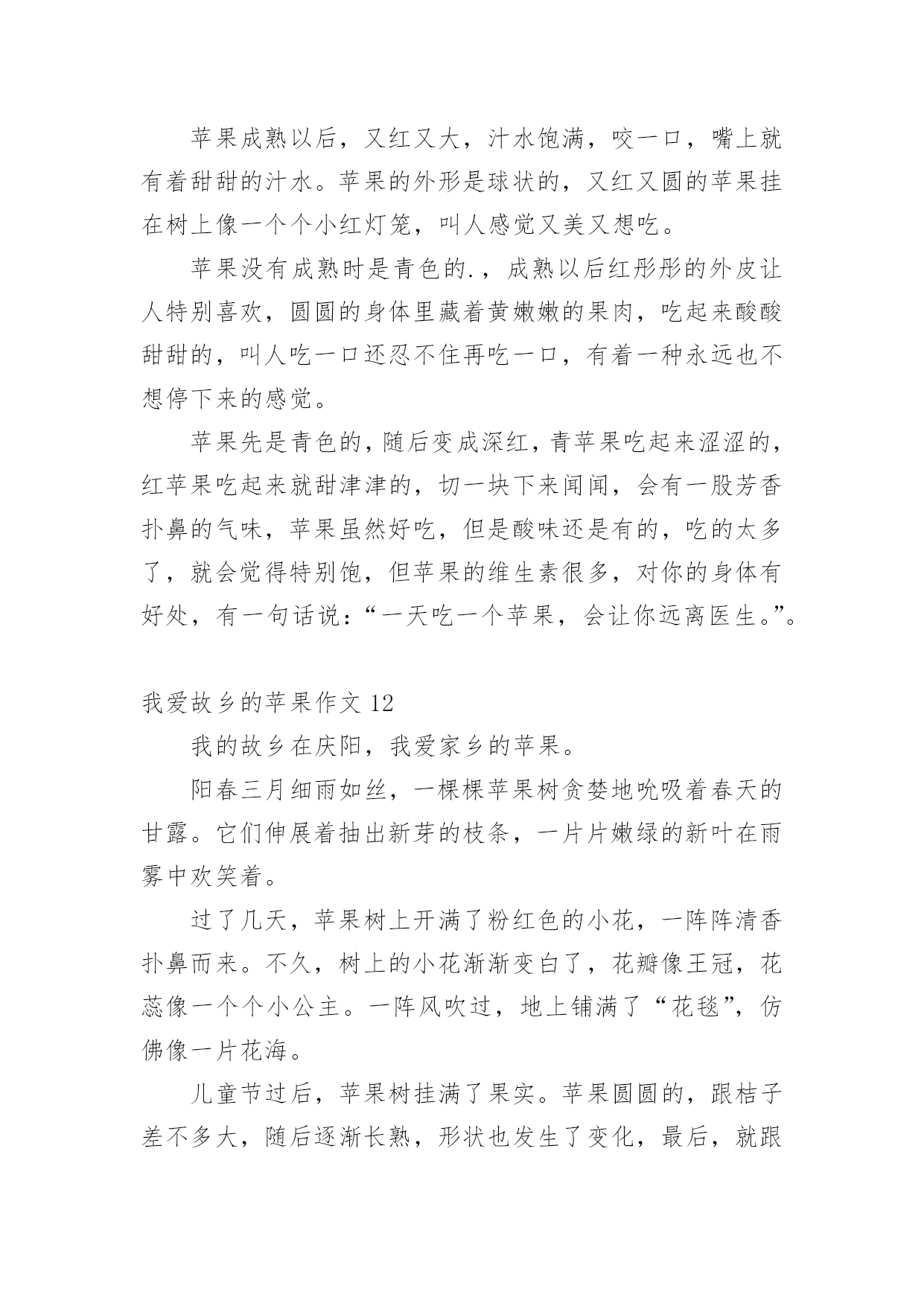 苹果成熟以后，又红又大，汁水饱满，咬一口，嘴上就有着甜甜的汁水。苹果的外形是球状的，又红又圆的苹果挂在树上像一个个小红灯笼，叫人感觉又美又想吃。

苹果没有成熟时是青色的.，成熟以后红彤彤的外皮让人特别喜欢，圆圆的身体里藏着黄嫩嫩的果肉，吃起来酸酸甜甜的，叫人吃一口还忍不住再吃一口，有着一种永远也不想停下来的感觉。

苹果先是青色的，随后变成深红，青苹果吃起来涩涩的，红苹果吃起来就甜津津的，切一块下来闻闻，会有一股芳香扑鼻的气味，苹果虽然好吃，但是酸味还是有的，吃的太多了，就会觉得特别饱，但苹果的维生素很多，对你的身体有好处，有一句话说：“一天吃一个苹果，会让你远离医生。”。

我爱故乡的苹果作文 12

我的故乡在庆阳，我爱家乡的苹果。

阳春三月细雨如丝，一棵棵苹果树贪婪地吮吸着春天的甘露。它们伸展着抽出新芽的枝条，一片片嫩绿的新叶在雨雾中欢笑着。

过了几天，苹果树上开满了粉红色的小花，一阵阵清香扑鼻而来。不久，树上的小花渐渐变白了，花瓣像王冠，花蕊像一个个小公主。一阵风吹过，地上铺满了“花毯”，仿佛像一片花海。

儿童节过后，苹果树挂满了果实。苹果圆圆的，跟桔子差不多大，随后逐渐长熟，形状也发生了变化，最后，就跟